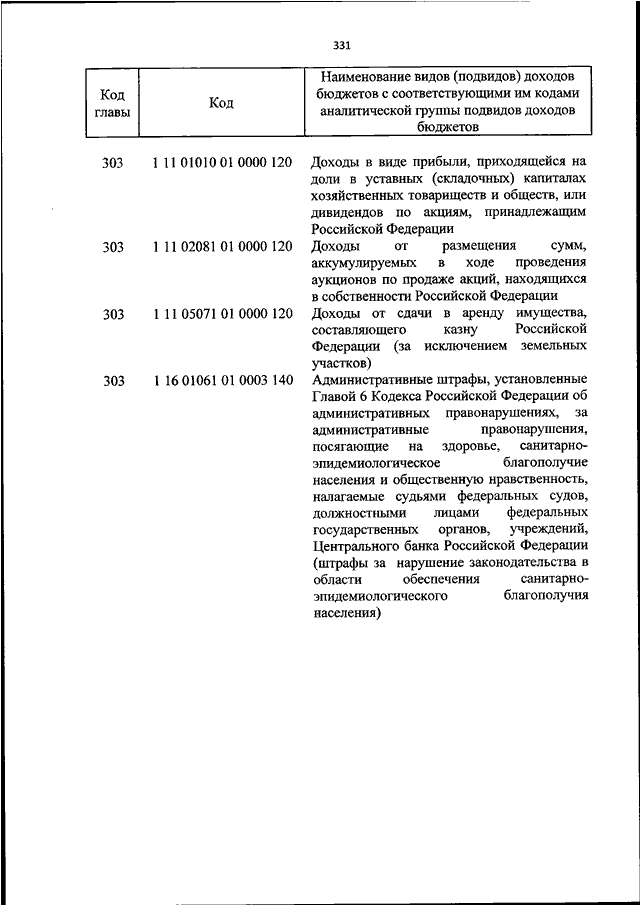 331

| Код главы | Код | Наименование видов (подвидов) доходов бюджетов с соответствующими им кодами аналитической группы подвидов доходов бюджетов |
|---|---|---|
| 303 | 1 11 01010 01 0000 120 | Доходы в виде прибыли, приходящейся на доли в уставных (складочных) капиталах хозяйственных товариществ и обществ, или дивидендов по акциям, принадлежащим Российской Федерации |
| 303 | 1 11 02081 01 0000 120 | Доходы от размещения сумм, аккумулируемых в ходе проведения аукционов по продаже акций, находящихся в собственности Российской Федерации |
| 303 | 1 11 05071 01 0000 120 | Доходы от сдачи в аренду имущества, составляющего казну Российской Федерации (за исключением земельных участков) |
| 303 | 1 16 01061 01 0003 140 | Административные штрафы, установленные Главой 6 Кодекса Российской Федерации об административных правонарушениях, за административные правонарушения, посягающие на здоровье, санитарно-эпидемиологическое благополучие населения и общественную нравственность, налагаемые судьями федеральных судов, должностными лицами федеральных государственных органов, учреждений, Центрального банка Российской Федерации (штрафы за нарушение законодательства в области обеспечения санитарно-эпидемиологического благополучия населения) |